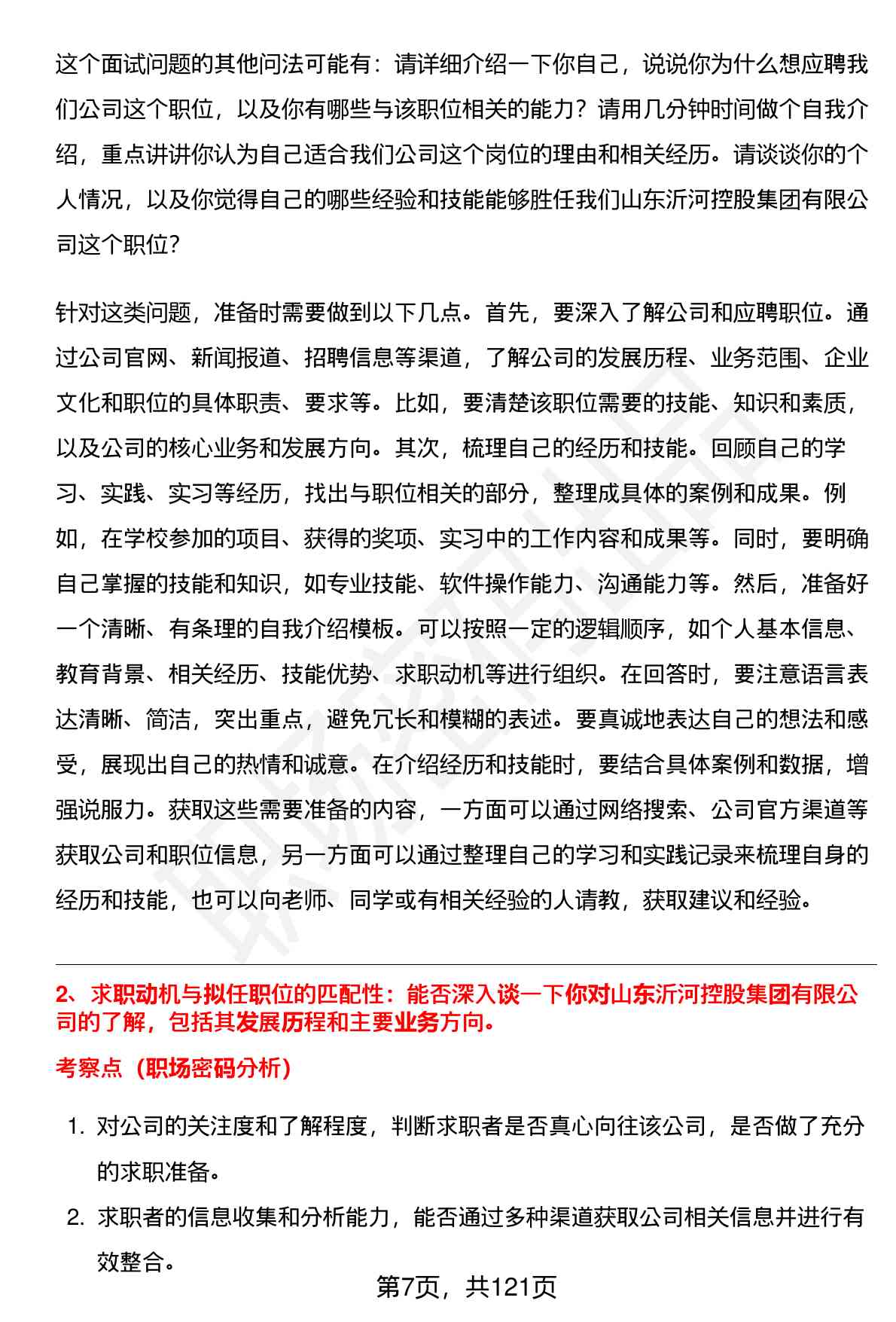 这个面试问题的其他问法可能有：请详细介绍一下你自己，说说你为什么想应聘我们公司这个职位，以及你有哪些与该职位相关的能力？请用几分钟时间做个自我介绍，重点讲讲你认为自己适合我们公司这个岗位的理由和相关经历。请谈谈你的个人情况，以及你觉得自己的哪些经验和技能能够胜任我们山东沂河控股集团有限公司这个职位？

针对这类问题，准备时需要做到以下几点。首先，要深入了解公司和应聘职位。通过公司官网、新闻报道、招聘信息等渠道，了解公司的发展历程、业务范围、企业文化和职位的具体职责、要求等。比如，要清楚该职位需要的技能、知识和素质，以及公司的核心业务和发展方向。其次，梳理自己的经历和技能。回顾自己的学习、实践、实习等经历，找出与职位相关的部分，整理成具体的案例和成果。例如，在学校参加的项目、获得的奖项、实习中的工作内容和成果等。同时，要明确自己掌握的技能和知识，如专业技能、软件操作能力、沟通能力等。然后，准备好一个清晰、有条理的自我介绍模板。可以按照一定的逻辑顺序，如个人基本信息、教育背景、相关经历、技能优势、求职动机等进行组织。在回答时，要注意语言表达清晰、简洁，突出重点，避免冗长和模糊的表述。要真诚地表达自己的想法和感受，展现出自己的热情和诚意。在介绍经历和技能时，要结合具体案例和数据，增强说服力。获取这些需要准备的内容，一方面可以通过网络搜索、公司官方渠道等获取公司和职位信息，另一方面可以通过整理自己的学习和实践记录来梳理自身的经历和技能，也可以向老师、同学或有相关经验的人请教，获取建议和经验。

2、求职动机与拟任职位的匹配性：能否深入谈一下你对山东沂河控股集团有限公司的了解，包括其发展历程和主要业务方向。

考察点（职场密码分析）

1. 对公司的关注度和了解程度，判断求职者是否真心向往该公司，是否做了充分的求职准备。

2. 求职者的信息收集和分析能力，能否通过多种渠道获取公司相关信息并进行有效整合。

第7页，共121页